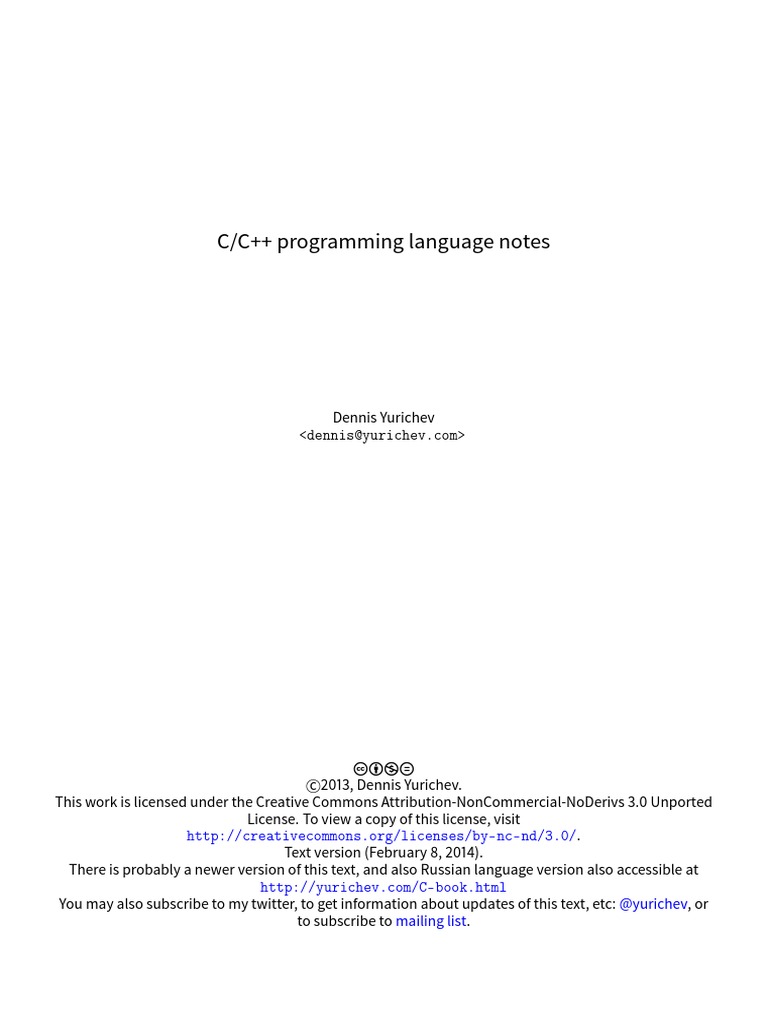 C/C++ programming language notes

Dennis Yurichev
<dennis@yurichev.com>

©2013, Dennis Yurichev.
This work is licensed under the Creative Commons Attribution-NonCommercial-NoDerivs 3.0 Unported License. To view a copy of this license, visit http://creativecommons.org/licenses/by-nc-nd/3.0/.
Text version (February 8, 2014).
There is probably a newer version of this text, and also Russian language version also accessible at http://yurichev.com/C-book.html
You may also subscribe to my twitter, to get information about updates of this text, etc: @yurichev, or to subscribe to mailing list.